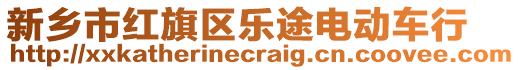 新乡市红旗区乐途电动车行
http://xxkatherinecraig.cn.coovee.com